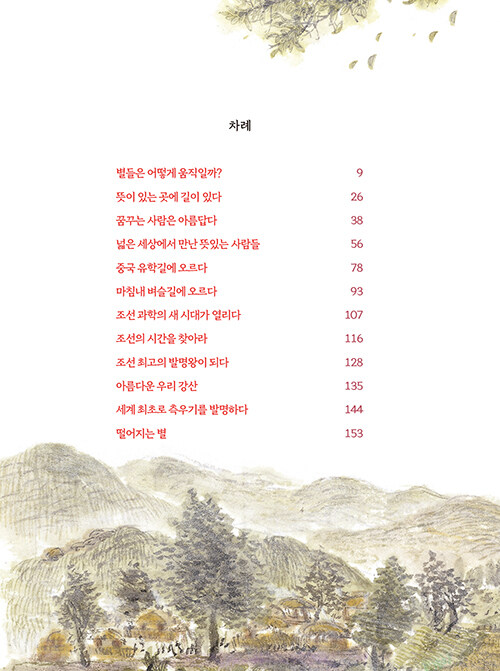 차례

별들은 어떻게 움직일까? 9

뜻이 있는 곳에 길이 있다 26

꿈꾸는 사람은 아름답다 38

넓은 세상에서 만난 뜻있는 사람들 56

중국 유학길에 오르다 78

마침내 벼슬길에 오르다 93

조선 과학의 새 시대가 열리다 107

조선의 시간을 찾아라 116

조선 최고의 발명왕이 되다 128

아름다운 우리 강산 135

세계 최초로 측우기를 발명하다 144

떨어지는 별 153